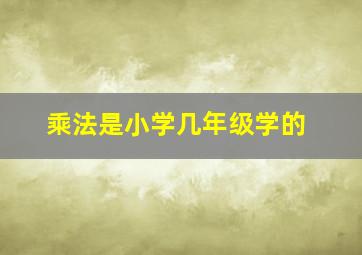 乘法是小学几年级学的